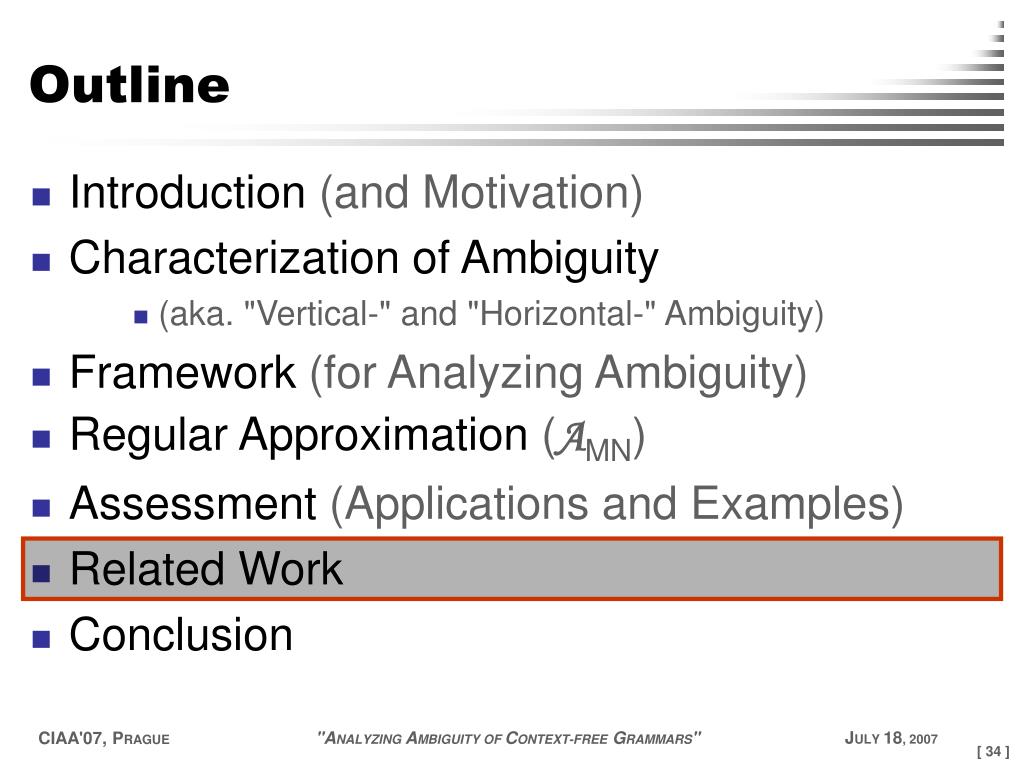 Outline

- Introduction (and Motivation)
- Characterization of Ambiguity
  - (aka. "Vertical-" and "Horizontal-" Ambiguity)
- Framework (for Analyzing Ambiguity)
- Regular Approximation ($\mathcal{A}_{MN}$)
- Assessment (Applications and Examples)
- Related Work
- Conclusion

CIAA'07, PRAGUE "ANALYZING AMBIGUITY OF CONTEXT-FREE GRAMMARS" JULY 18, 2007

[ 34 ]